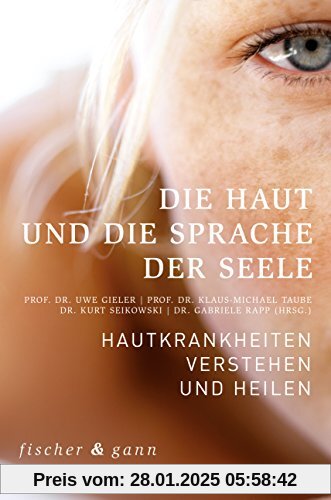 DIE HAUT UND DIE SPRACHE DER SEELE

PROF. DR. UWE GIELER | PROF. DR. KLAUS-MICHAEL TAUBE
DR. KURT SEIKOWSKI | DR. GABRIELE RAPP (HRSG.)

HAUTKRANKHEITEN VERSTEHEN UND HEILEN

fischer & gann

Preis vom: 28.01.2025 05:58:42